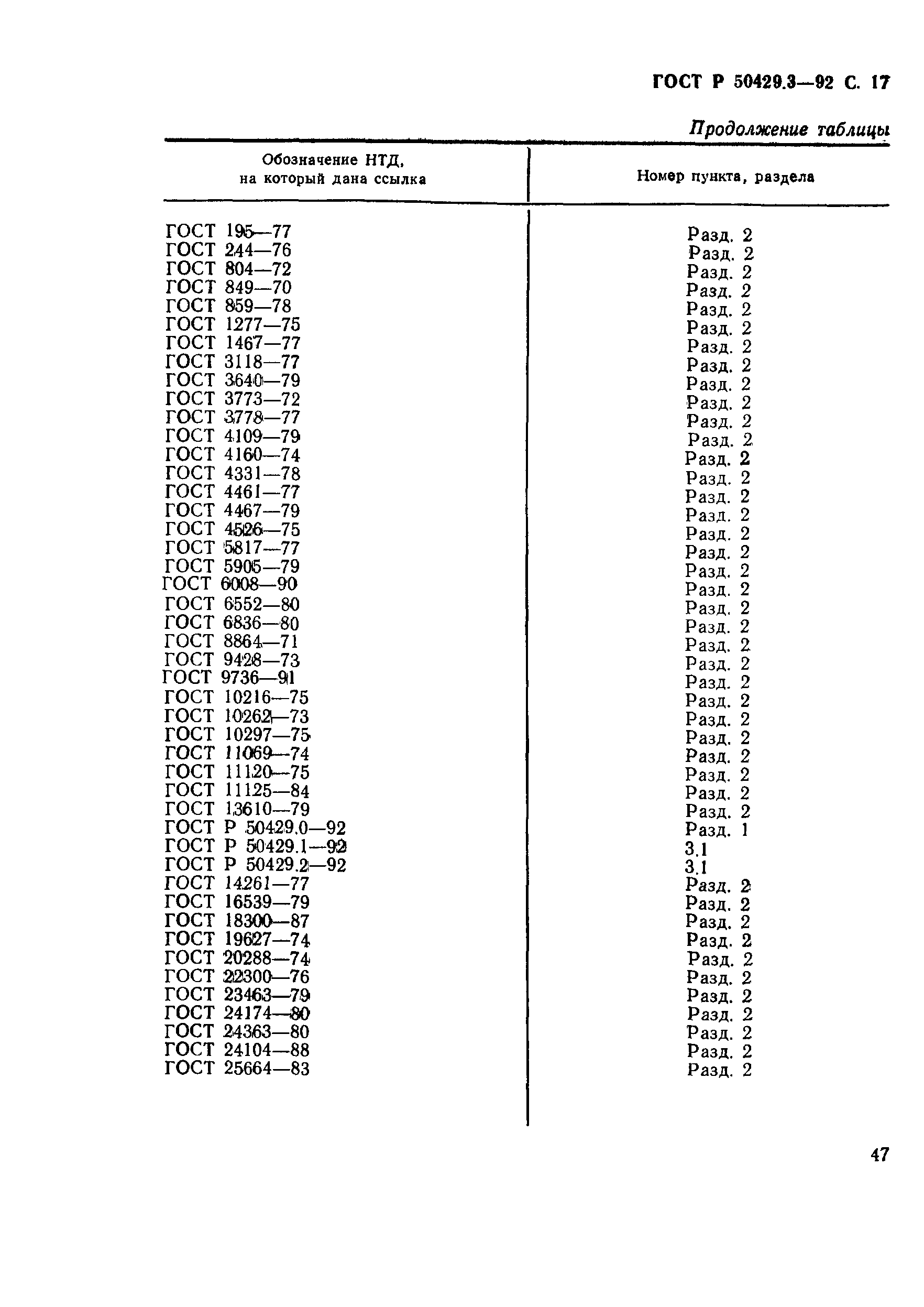 ГОСТ Р 50429.3—92 С. 17

Продолжение таблицы

| Обозначение НТД, на который дана ссылка | Номер пункта, раздела |
|---|---|
| ГОСТ 195—77 | Разд. 2 |
| ГОСТ 244—76 | Разд. 2 |
| ГОСТ 804—72 | Разд. 2 |
| ГОСТ 849—70 | Разд. 2 |
| ГОСТ 859—78 | Разд. 2 |
| ГОСТ 1277—75 | Разд. 2 |
| ГОСТ 1467—77 | Разд. 2 |
| ГОСТ 3118—77 | Разд. 2 |
| ГОСТ 3640—79 | Разд. 2 |
| ГОСТ 3773—72 | Разд. 2 |
| ГОСТ 3778—77 | Разд. 2 |
| ГОСТ 4109—79 | Разд. 2 |
| ГОСТ 4160—74 | Разд. 2 |
| ГОСТ 4331—78 | Разд. 2 |
| ГОСТ 4461—77 | Разд. 2 |
| ГОСТ 4467—79 | Разд. 2 |
| ГОСТ 4526—75 | Разд. 2 |
| ГОСТ 5817—77 | Разд. 2 |
| ГОСТ 5905—79 | Разд. 2 |
| ГОСТ 6008—90 | Разд. 2 |
| ГОСТ 6552—80 | Разд. 2 |
| ГОСТ 6836—80 | Разд. 2 |
| ГОСТ 8864—71 | Разд. 2 |
| ГОСТ 9428—73 | Разд. 2 |
| ГОСТ 9736—91 | Разд. 2 |
| ГОСТ 10216—75 | Разд. 2 |
| ГОСТ 10262—73 | Разд. 2 |
| ГОСТ 10297—75 | Разд. 2 |
| ГОСТ 11069—74 | Разд. 2 |
| ГОСТ 11120—75 | Разд. 2 |
| ГОСТ 11125—84 | Разд. 2 |
| ГОСТ 13610—79 | Разд. 2 |
| ГОСТ Р 50429.0—92 | Разд. 1 |
| ГОСТ Р 50429.1—92 | 3.1 |
| ГОСТ Р 50429.2—92 | 3.1 |
| ГОСТ 14261—77 | Разд. 2 |
| ГОСТ 16539—79 | Разд. 2 |
| ГОСТ 18300—87 | Разд. 2 |
| ГОСТ 19627—74 | Разд. 2 |
| ГОСТ 20288—74 | Разд. 2 |
| ГОСТ 22300—76 | Разд. 2 |
| ГОСТ 23463—79 | Разд. 2 |
| ГОСТ 24174—80 | Разд. 2 |
| ГОСТ 24363—80 | Разд. 2 |
| ГОСТ 24104—88 | Разд. 2 |
| ГОСТ 25664—83 | Разд. 2 |

47